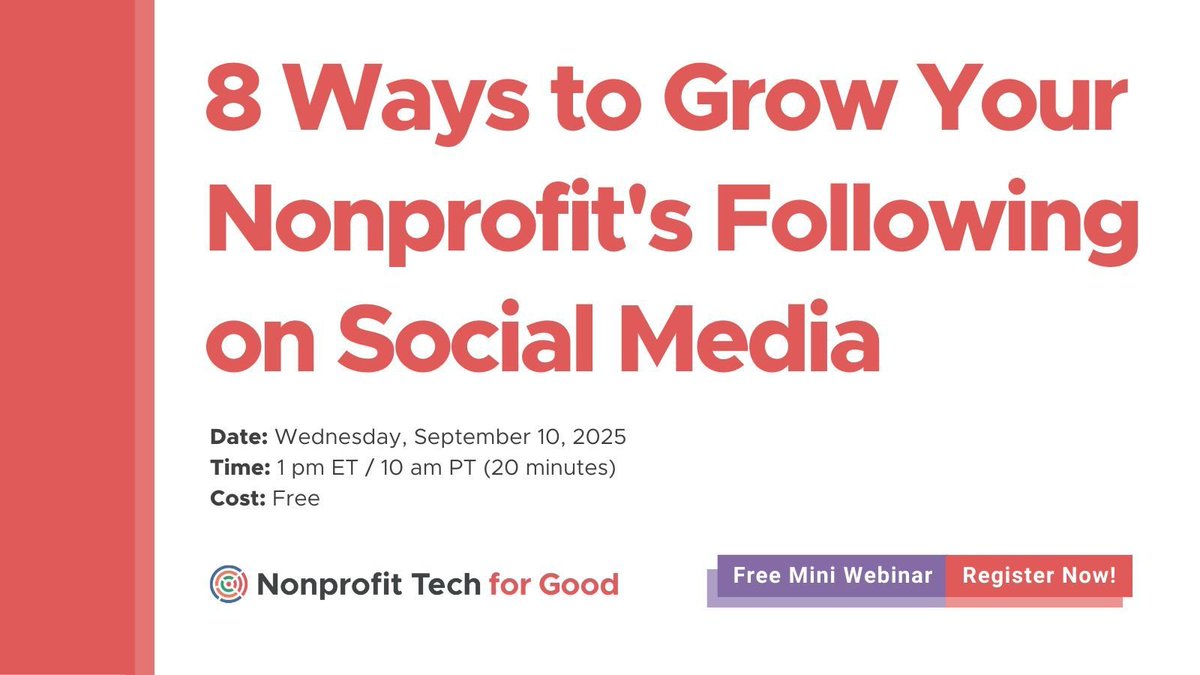 8 Ways to Grow Your Nonprofit's Following on Social Media

Date: Wednesday, September 10, 2025
Time: 1 pm ET / 10 am PT (20 minutes)
Cost: Free

Nonprofit Tech for Good

Free Mini Webinar

Register Now!